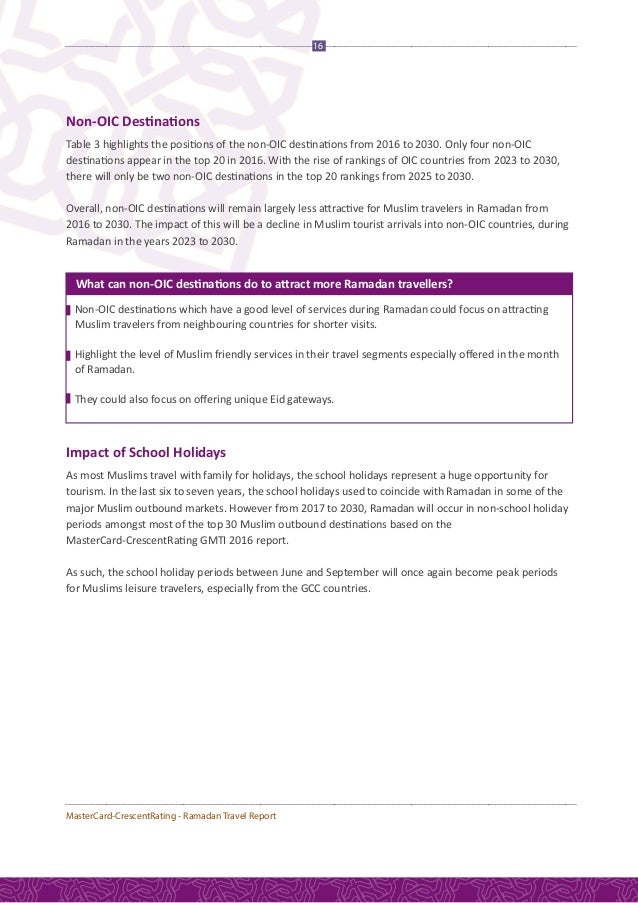 16

Non-OIC Destinations

Table 3 highlights the positions of the non-OIC destinations from 2016 to 2030. Only four non-OIC destinations appear in the top 20 in 2016. With the rise of rankings of OIC countries from 2023 to 2030, there will only be two non-OIC destinations in the top 20 rankings from 2025 to 2030.

Overall, non-OIC destinations will remain largely less attractive for Muslim travelers in Ramadan from 2016 to 2030. The impact of this will be a decline in Muslim tourist arrivals into non-OIC countries, during Ramadan in the years 2023 to 2030.

What can non-OIC destinations do to attract more Ramadan travellers?

Non-OIC destinations which have a good level of services during Ramadan could focus on attracting Muslim travelers from neighbouring countries for shorter visits.

Highlight the level of Muslim friendly services in their travel segments especially offered in the month of Ramadan.

They could also focus on offering unique Eid gateways.

Impact of School Holidays

As most Muslims travel with family for holidays, the school holidays represent a huge opportunity for tourism. In the last six to seven years, the school holidays used to coincide with Ramadan in some of the major Muslim outbound markets. However from 2017 to 2030, Ramadan will occur in non-school holiday periods amongst most of the top 30 Muslim outbound destinations based on the MasterCard-CrescentRating GMTI 2016 report.

As such, the school holiday periods between June and September will once again become peak periods for Muslims leisure travelers, especially from the GCC countries.

MasterCard-CrescentRating - Ramadan Travel Report